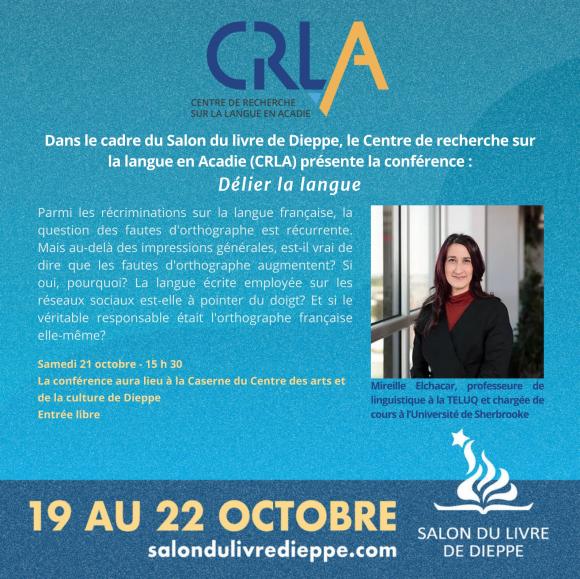 CRLA
CENTRE DE RECHERCHE SUR LA LANGUE EN ACADIE

Dans le cadre du Salon du livre de Dieppe, le Centre de recherche sur la langue en Acadie (CRLA) présente la conférence :
Délier la langue

Parmi les récriminations sur la langue française, la question des fautes d'orthographe est récurrente. Mais au-delà des impressions générales, est-il vrai de dire que les fautes d'orthographe augmentent? Si oui, pourquoi? La langue écrite employée sur les réseaux sociaux est-elle à pointer du doigt? Et si le véritable responsable était l'orthographe française elle-même?

Samedi 21 octobre - 15 h 30
La conférence aura lieu à la Caserne du Centre des arts et de la culture de Dieppe
Entrée libre

Mireille Elchacar, professeure de linguistique à la TELUQ et chargée de cours à l'Université de Sherbrooke

19 AU 22 OCTOBRE
salondulivredieppe.com

SALON DU LIVRE DE DIEPPE